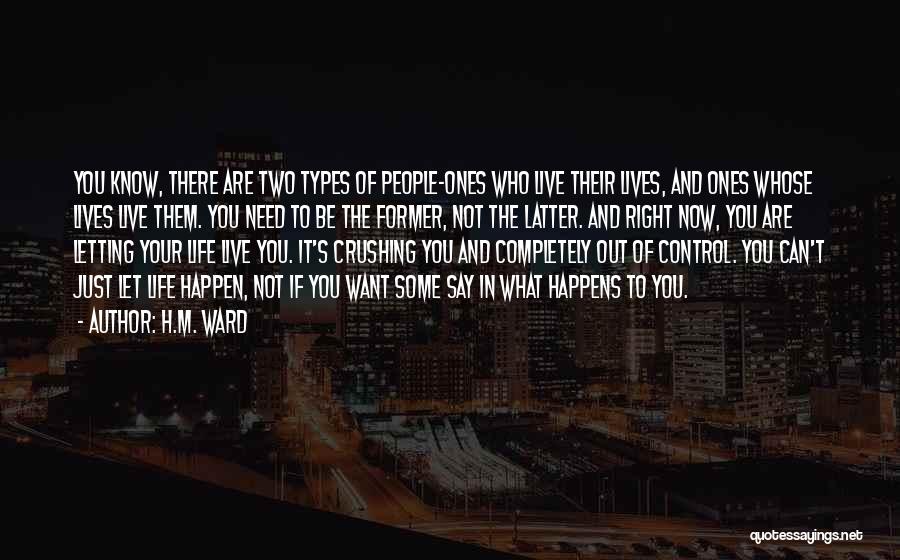 YOU KNOW, THERE ARE TWO TYPES OF PEOPLE-ONES WHO LIVE THEIR LIVES, AND ONES WHOSE LIVES LIVE THEM. YOU NEED TO BE THE FORMER, NOT THE LATTER. AND RIGHT NOW, YOU ARE LETTING YOUR LIFE LIVE YOU. IT'S CRUSHING YOU AND COMPLETELY OUT OF CONTROL. YOU CAN'T JUST LET LIFE HAPPEN, NOT IF YOU WANT SOME SAY IN WHAT HAPPENS TO YOU.
- AUTHOR: H.M. WARD

quotessayings.net